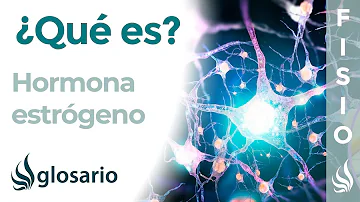 ¿Qué es?

Hormona estrógeno

glosario

FISIO